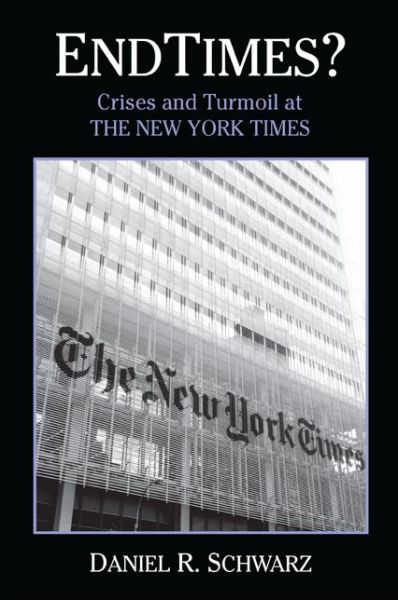 ENDTIMES?

Crises and Turmoil at
THE NEW YORK TIMES

The New York Times

DANIEL R. SCHWARZ